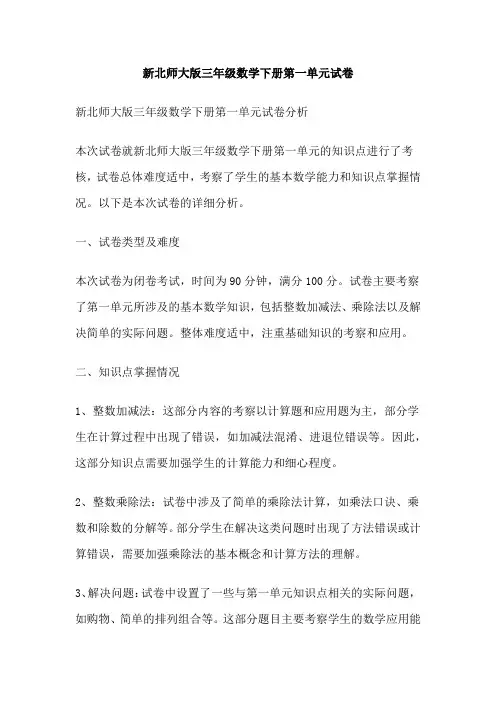 新北师大版三年级数学下册第一单元试卷

新北师大版三年级数学下册第一单元试卷分析

本次试卷就新北师大版三年级数学下册第一单元的知识点进行了考核，试卷总体难度适中，考察了学生的基本数学能力和知识点掌握情况。以下是本次试卷的详细分析。

一、试卷类型及难度

本次试卷为闭卷考试，时间为90分钟，满分100分。试卷主要考察了第一单元所涉及的基本数学知识，包括整数加减法、乘除法以及解决简单的实际问题。整体难度适中，注重基础知识的考察和应用。

二、知识点掌握情况

1、整数加减法：这部分内容的考察以计算题和应用题为主，部分学生在计算过程中出现了错误，如加减法混淆、进退位错误等。因此，这部分知识点需要加强学生的计算能力和细心程度。

2、整数乘除法：试卷中涉及了简单的乘除法计算，如乘法口诀、乘数和除数的分解等。部分学生在解决这类问题时出现了方法错误或计算错误，需要加强乘除法的基本概念和计算方法的理解。

3、解决问题：试卷中设置了一些与第一单元知识点相关的实际问题，如购物、简单的排列组合等。这部分题目主要考察学生的数学应用能